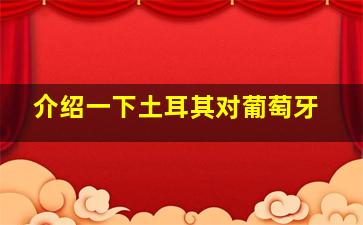 介绍一下土耳其对葡萄牙